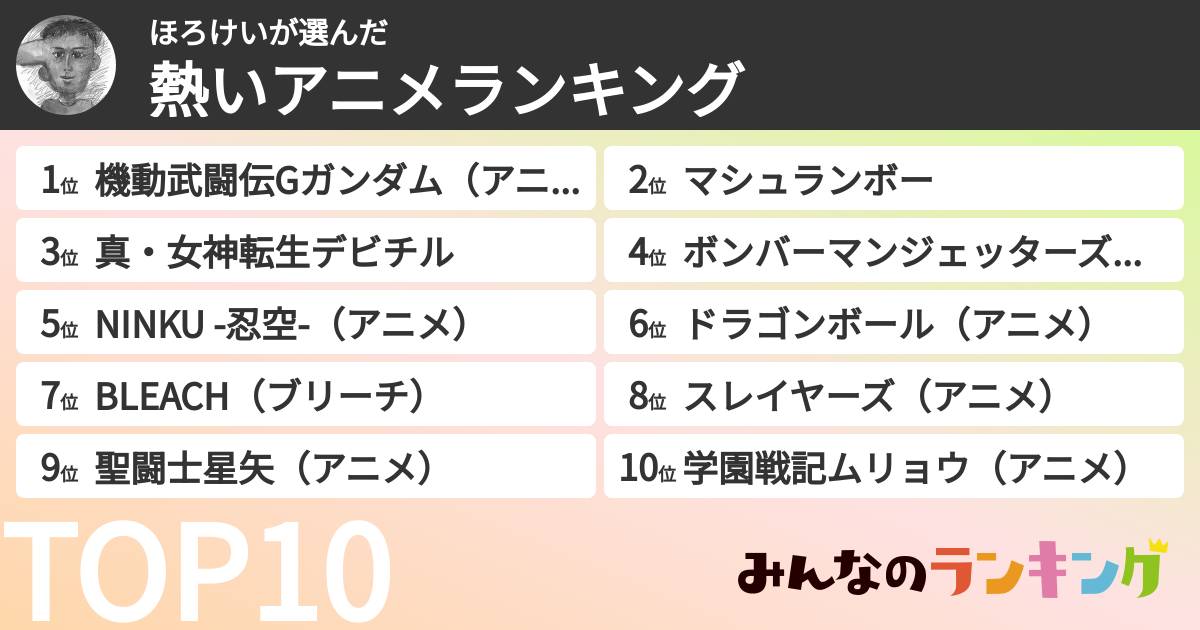 ほろけいが選んだ

熱いアニメランキング

1位 機動武闘伝Gガンダム（アニ…

2位 マシュランボー

3位 真・女神転生デビチル

4位 ボンバーマンジェッターズ…

5位 NINKU -忍空-（アニメ）

6位 ドラゴンボール（アニメ）

7位 BLEACH（ブリーチ）

8位 スレイヤーズ（アニメ）

9位 聖闘士星矢（アニメ）

10位 学園戦記ムリョウ（アニメ）

TOP10

みんなのランキング